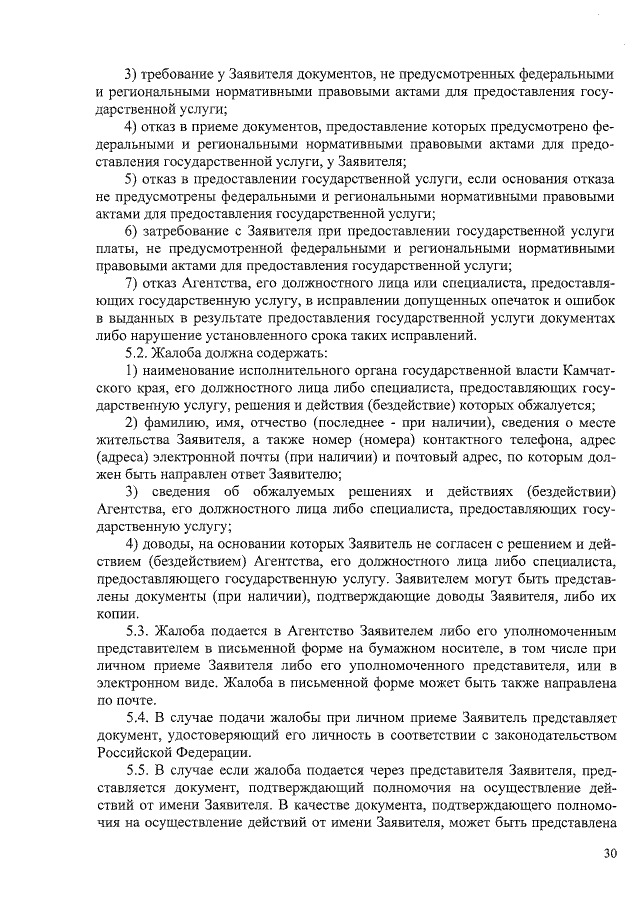 3) требование у Заявителя документов, не предусмотренных федеральными и региональными нормативными правовыми актами для предоставления государственной услуги;

4) отказ в приеме документов, предоставление которых предусмотрено федеральными и региональными нормативными правовыми актами для предоставления государственной услуги, у Заявителя;

5) отказ в предоставлении государственной услуги, если основания отказа не предусмотрены федеральными и региональными нормативными правовыми актами для предоставления государственной услуги;

6) затребование с Заявителя при предоставлении государственной услуги платы, не предусмотренной федеральными и региональными нормативными правовыми актами для предоставления государственной услуги;

7) отказ Агентства, его должностного лица или специалиста, предоставляющих государственную услугу, в исправлении допущенных опечаток и ошибок в выданных в результате предоставления государственной услуги документах либо нарушение установленного срока таких исправлений.

5.2. Жалоба должна содержать:

1) наименование исполнительного органа государственной власти Камчатского края, его должностного лица либо специалиста, предоставляющих государственную услугу, решения и действия (бездействие) которых обжалуется;

2) фамилию, имя, отчество (последнее - при наличии), сведения о месте жительства Заявителя, а также номер (номера) контактного телефона, адрес (адреса) электронной почты (при наличии) и почтовый адрес, по которым должен быть направлен ответ Заявителю;

3) сведения об обжалуемых решениях и действиях (бездействии) Агентства, его должностного лица либо специалиста, предоставляющих государственную услугу;

4) доводы, на основании которых Заявитель не согласен с решением и действием (бездействием) Агентства, его должностного лица либо специалиста, предоставляющего государственную услугу. Заявителем могут быть представлены документы (при наличии), подтверждающие доводы Заявителя, либо их копии.

5.3. Жалоба подается в Агентство Заявителем либо его уполномоченным представителем в письменной форме на бумажном носителе, в том числе при личном приеме Заявителя либо его уполномоченного представителя, или в электронном виде. Жалоба в письменной форме может быть также направлена по почте.

5.4. В случае подачи жалобы при личном приеме Заявитель представляет документ, удостоверяющий его личность в соответствии с законодательством Российской Федерации.

5.5. В случае если жалоба подается через представителя Заявителя, представляется документ, подтверждающий полномочия на осуществление действий от имени Заявителя. В качестве документа, подтверждающего полномочия на осуществление действий от имени Заявителя, может быть представлена

30